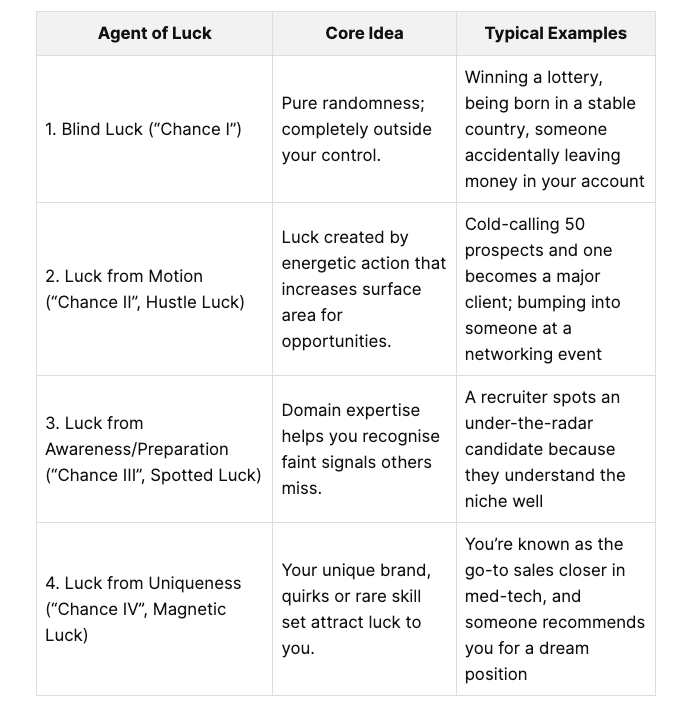 | Agent of Luck | Core Idea | Typical Examples |
|---|---|---|
| 1. Blind Luck (“Chance I”) | Pure randomness; completely outside your control. | Winning a lottery, being born in a stable country, someone accidentally leaving money in your account |
| 2. Luck from Motion (“Chance II”, Hustle Luck) | Luck created by energetic action that increases surface area for opportunities. | Cold-calling 50 prospects and one becomes a major client; bumping into someone at a networking event |
| 3. Luck from Awareness/Preparation (“Chance III”, Spotted Luck) | Domain expertise helps you recognise faint signals others miss. | A recruiter spots an under-the-radar candidate because they understand the niche well |
| 4. Luck from Uniqueness (“Chance IV”, Magnetic Luck) | Your unique brand, quirks or rare skill set attract luck to you. | You’re known as the go-to sales closer in med-tech, and someone recommends you for a dream position |